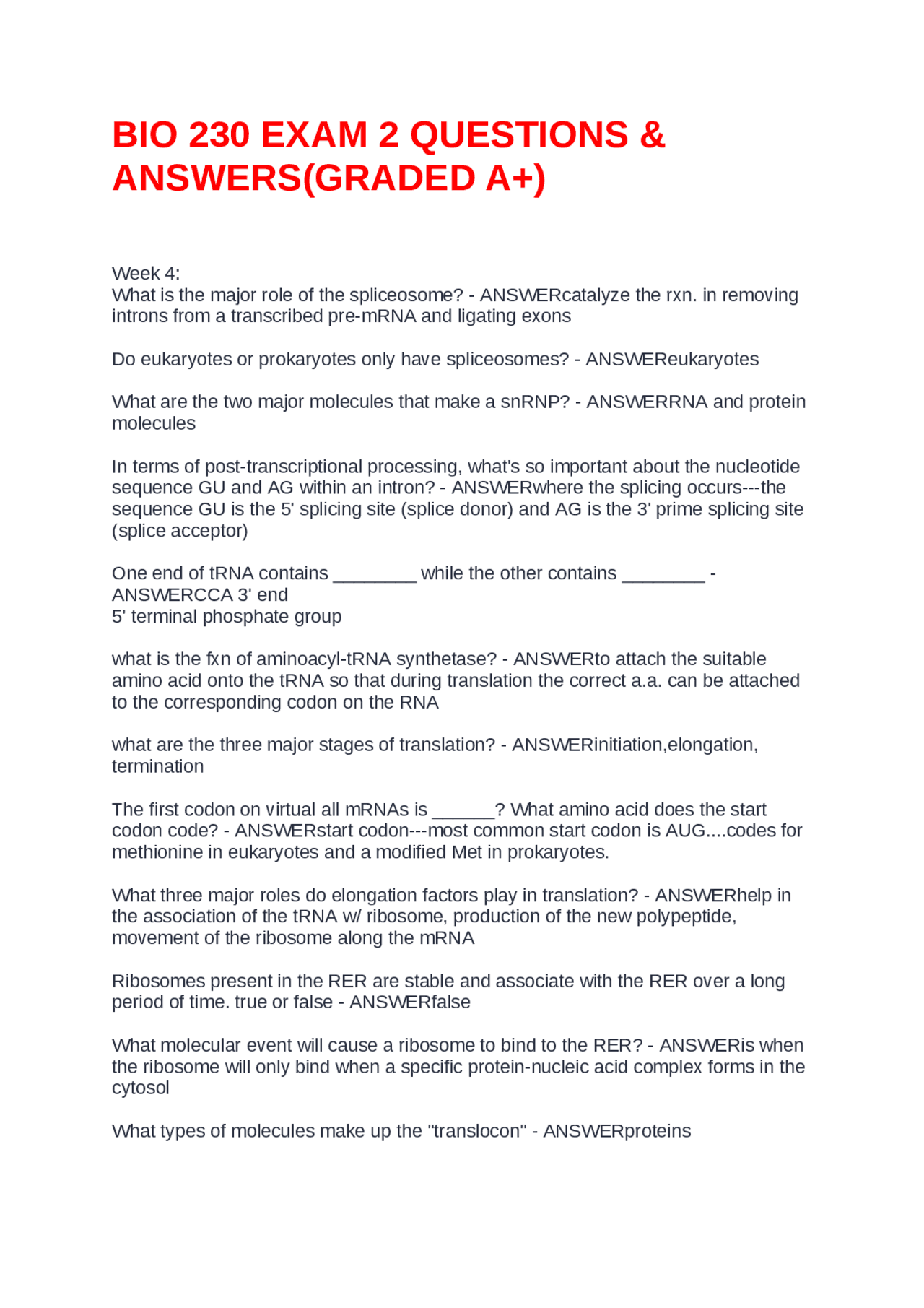 BIO 230 EXAM 2 QUESTIONS & ANSWERS(GRADED A+)

Week 4:
What is the major role of the spliceosome? - ANSWERcatalyze the rxn. in removing introns from a transcribed pre-mRNA and ligating exons

Do eukaryotes or prokaryotes only have spliceosomes? - ANSWEReukaryotes

What are the two major molecules that make a snRNP? - ANSWERRNA and protein molecules

In terms of post-transcriptional processing, what's so important about the nucleotide sequence GU and AG within an intron? - ANSWERwhere the splicing occurs---the sequence GU is the 5' splicing site (splice donor) and AG is the 3' prime splicing site (splice acceptor)

One end of tRNA contains ____ while the other contains ____ - ANSWERCCA 3' end
5' terminal phosphate group

what is the fxn of aminoacyl-tRNA synthetase? - ANSWERto attach the suitable amino acid onto the tRNA so that during translation the correct a.a. can be attached to the corresponding codon on the RNA

what are the three major stages of translation? - ANSWERinitiation,elongation, termination

The first codon on virtual all mRNAs is ____? What amino acid does the start codon code? - ANSWERstart codon---most common start codon is AUG....codes for methionine in eukaryotes and a modified Met in prokaryotes.

What three major roles do elongation factors play in translation? - ANSWERhelp in the association of the tRNA w/ ribosome, production of the new polypeptide, movement of the ribosome along the mRNA

Ribosomes present in the RER are stable and associate with the RER over a long period of time. true or false - ANSWERfalse

What molecular event will cause a ribosome to bind to the RER? - ANSWERis when the ribosome will only bind when a specific protein-nucleic acid complex forms in the cytosol

What types of molecules make up the "translocon" - ANSWERproteins